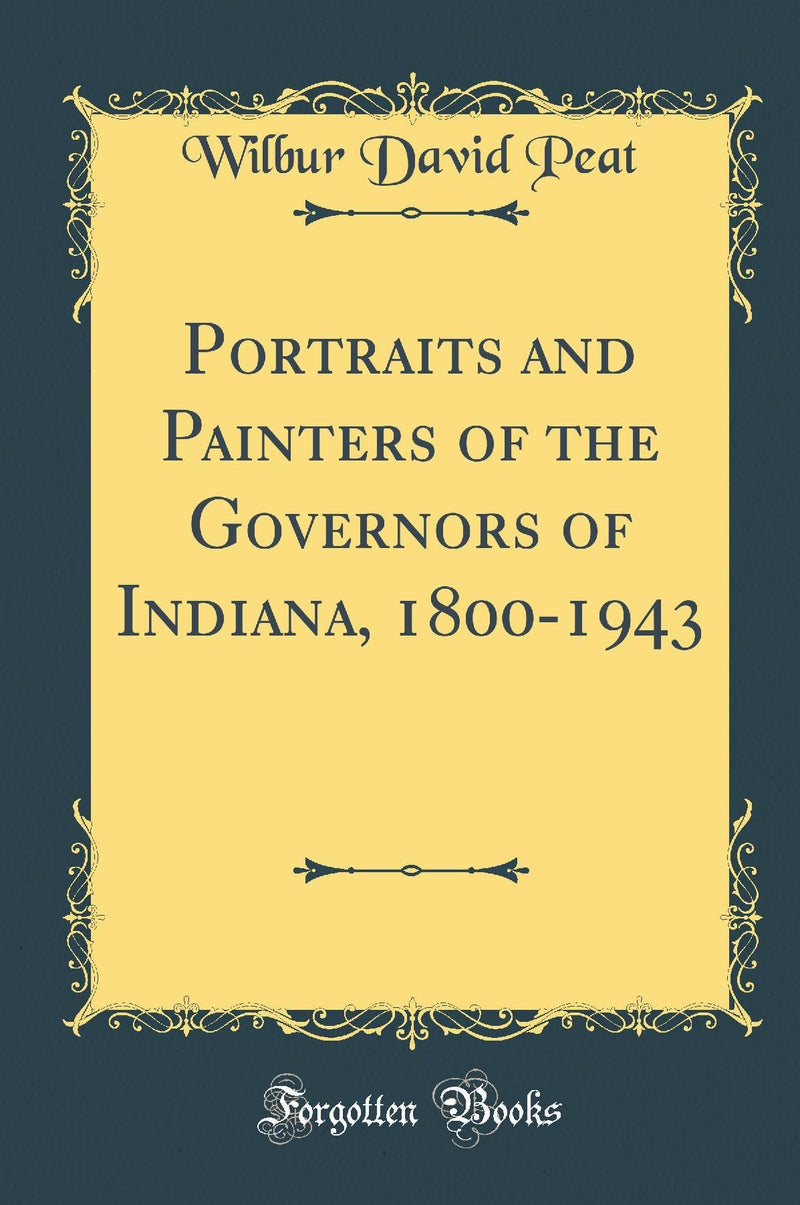 Wilbur David Peat

Portraits and Painters of the Governors of Indiana, 1800-1943

Forgotten Books